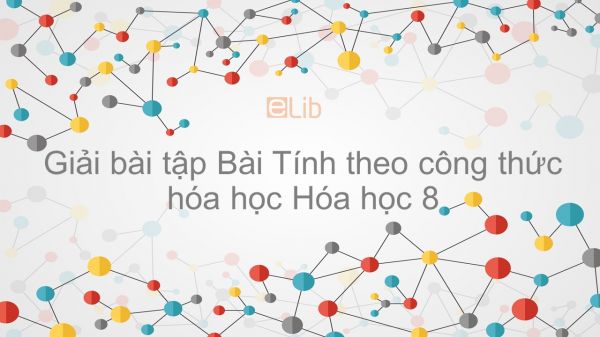 eLib

Giải bài tập Bài Tính theo công thức hóa học Hóa học 8